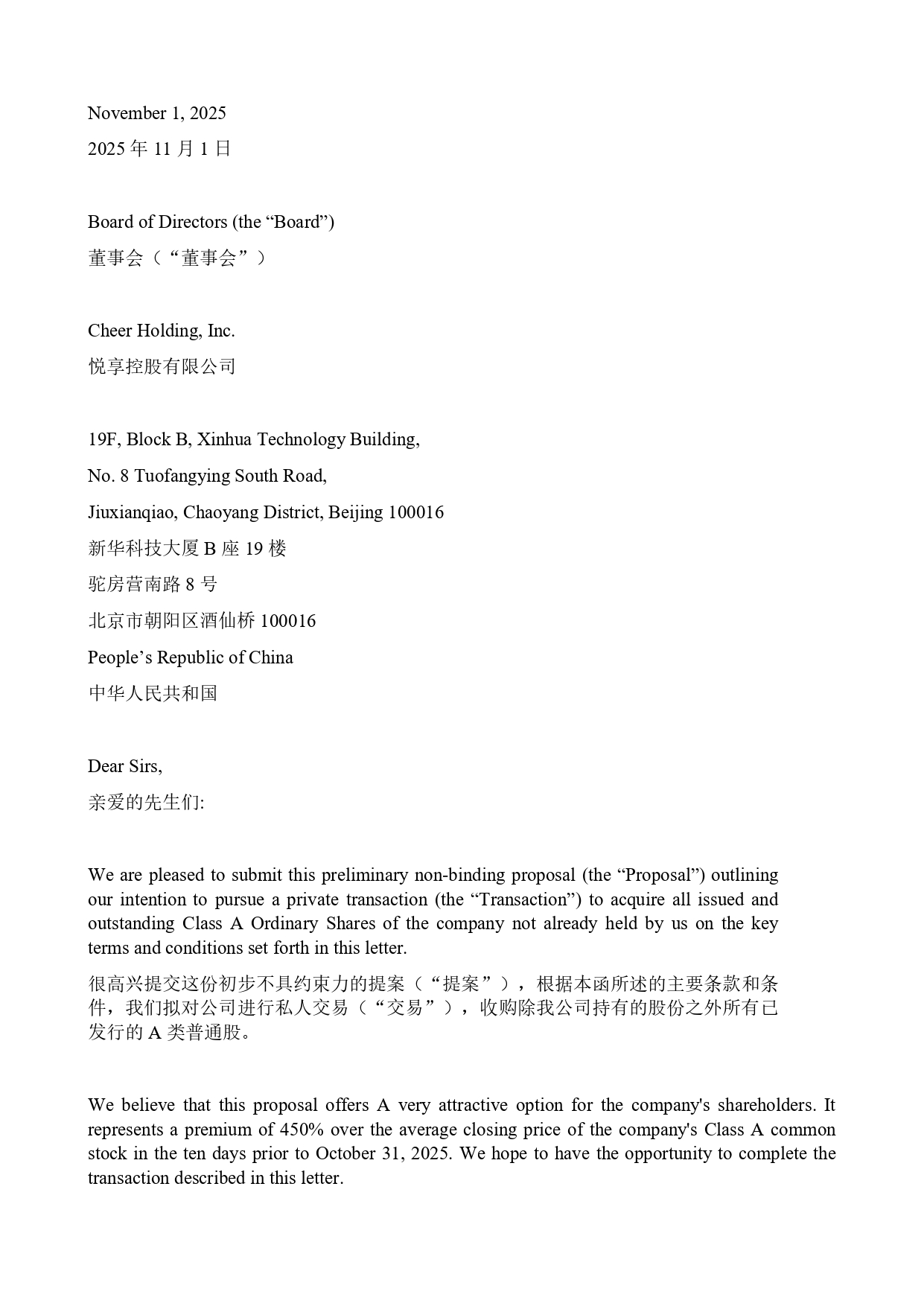 November 1, 2025
2025 年 11 月 1 日

Board of Directors (the “Board”)
董事会（“董事会”）

Cheer Holding, Inc.
悦享控股有限公司

19F, Block B, Xinhua Technology Building,
No. 8 Tuofangying South Road,
Jiuxianqiao, Chaoyang District, Beijing 100016
新华科技大厦 B 座 19 楼
驼房营南路 8 号
北京市朝阳区酒仙桥 100016
People’s Republic of China
中华人民共和国

Dear Sirs,
亲爱的先生们:

We are pleased to submit this preliminary non-binding proposal (the “Proposal”) outlining our intention to pursue a private transaction (the “Transaction”) to acquire all issued and outstanding Class A Ordinary Shares of the company not already held by us on the key terms and conditions set forth in this letter.

很高兴提交这份初步不具约束力的提案（“提案”），根据本函所述的主要条款和条件，我们拟对公司进行私人交易（“交易”），收购除我公司持有的股份之外所有已发行的 A 类普通股。

We believe that this proposal offers A very attractive option for the company's shareholders. It represents a premium of 450% over the average closing price of the company's Class A common stock in the ten days prior to October 31, 2025. We hope to have the opportunity to complete the transaction described in this letter.